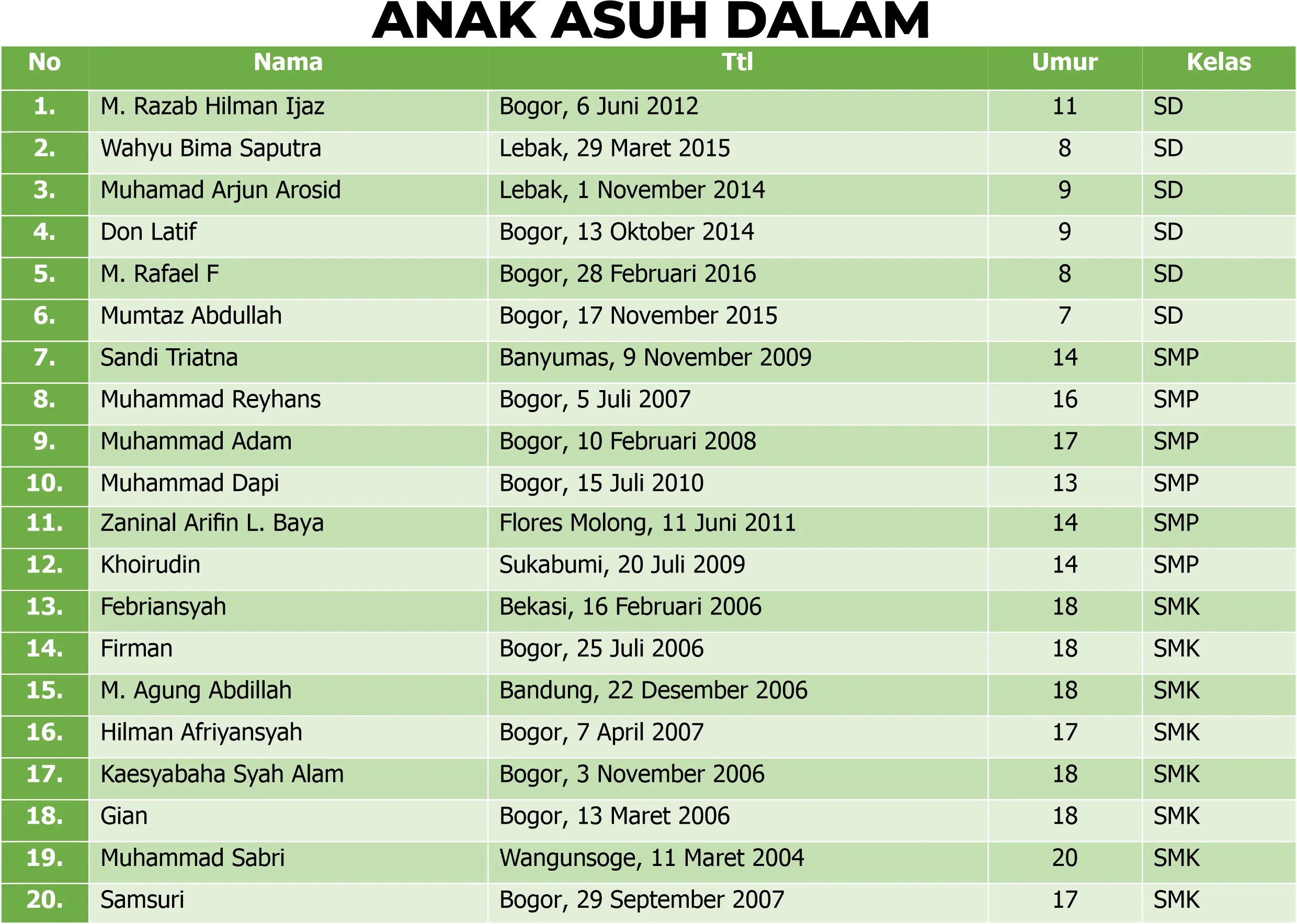 ANAK ASUH DALAM

| No | Nama | Ttl | Umur | Kelas |
|---|---|---|---|---|
| 1. | M. Razab Hilman Ijaz | Bogor, 6 Juni 2012 | 11 | SD |
| 2. | Wahyu Bima Saputra | Lebak, 29 Maret 2015 | 8 | SD |
| 3. | Muhamad Arjun Arosid | Lebak, 1 November 2014 | 9 | SD |
| 4. | Don Latif | Bogor, 13 Oktober 2014 | 9 | SD |
| 5. | M. Rafael F | Bogor, 28 Februari 2016 | 8 | SD |
| 6. | Mumtaz Abdullah | Bogor, 17 November 2015 | 7 | SD |
| 7. | Sandi Triatna | Banyumas, 9 November 2009 | 14 | SMP |
| 8. | Muhammad Reyhans | Bogor, 5 Juli 2007 | 16 | SMP |
| 9. | Muhammad Adam | Bogor, 10 Februari 2008 | 17 | SMP |
| 10. | Muhammad Dapi | Bogor, 15 Juli 2010 | 13 | SMP |
| 11. | Zaninal Arifin L. Baya | Flores Molong, 11 Juni 2011 | 14 | SMP |
| 12. | Khoirudin | Sukabumi, 20 Juli 2009 | 14 | SMP |
| 13. | Febriansyah | Bekasi, 16 Februari 2006 | 18 | SMK |
| 14. | Firman | Bogor, 25 Juli 2006 | 18 | SMK |
| 15. | M. Agung Abdillah | Bandung, 22 Desember 2006 | 18 | SMK |
| 16. | Hilman Afriyansyah | Bogor, 7 April 2007 | 17 | SMK |
| 17. | Kaesyabaha Syah Alam | Bogor, 3 November 2006 | 18 | SMK |
| 18. | Gian | Bogor, 13 Maret 2006 | 18 | SMK |
| 19. | Muhammad Sabri | Wangunsoge, 11 Maret 2004 | 20 | SMK |
| 20. | Samsuri | Bogor, 29 September 2007 | 17 | SMK |